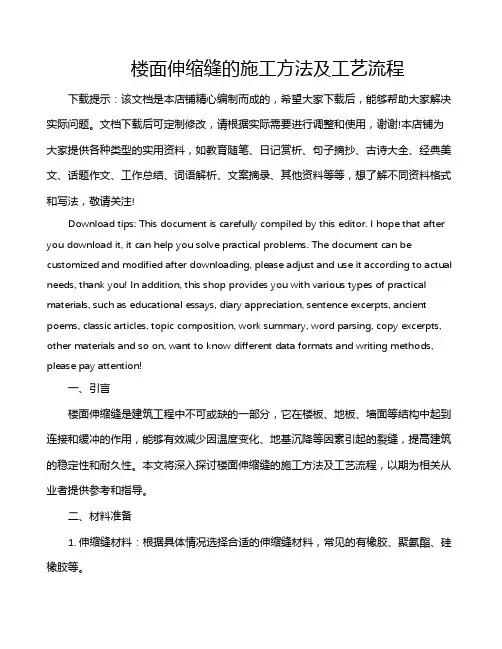 楼面伸缩缝的施工方法及工艺流程

下载提示：该文档是本店铺精心编制而成的，希望大家下载后，能够帮助大家解决实际问题。文档下载后可定制修改，请根据实际需要进行调整和使用，谢谢!本店铺为大家提供各种类型的实用资料，如教育随笔、日记赏析、句子摘抄、古诗大全、经典美文、话题作文、工作总结、词语解析、文案摘录、其他资料等等，想了解不同资料格式和写法，敬请关注!

Download tips: This document is carefully compiled by this editor. I hope that after you download it, it can help you solve practical problems. The document can be customized and modified after downloading, please adjust and use it according to actual needs, thank you! In addition, this shop provides you with various types of practical materials, such as educational essays, diary appreciation, sentence excerpts, ancient poems, classic articles, topic composition, work summary, word parsing, copy excerpts, other materials and so on, want to know different data formats and writing methods, please pay attention!

一、引言

楼面伸缩缝是建筑工程中不可或缺的一部分，它在楼板、地板、墙面等结构中起到连接和缓冲的作用，能够有效减少因温度变化、地基沉降等因素引起的裂缝，提高建筑的稳定性和耐久性。本文将深入探讨楼面伸缩缝的施工方法及工艺流程，以期为相关从业者提供参考和指导。

二、材料准备

1. 伸缩缝材料：根据具体情况选择合适的伸缩缝材料，常见的有橡胶、聚氨酯、硅橡胶等。